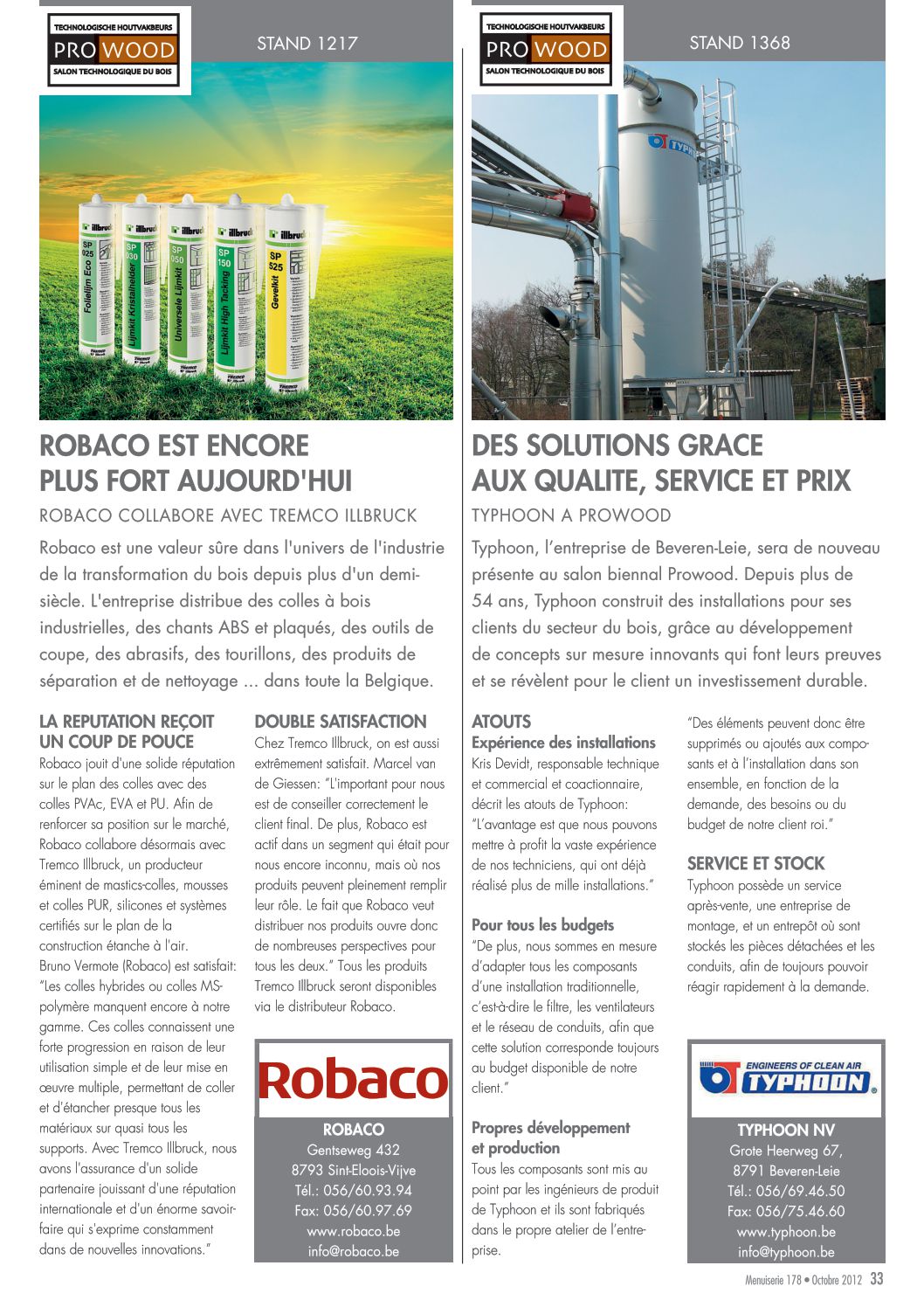 TECHNOLOGISCHE HOUTVAKBEURS
PRO WOOD
SALON TECHNOLOGIQUE DU BOIS

STAND 1217

illbruck
SP 025
Folielijm Eco

illbruck
SP 030
Lijmkit Kristalhelder

illbruck
SP 050
Universele Lijmkit

illbruck
SP 150
Lijmkit High Tacking

illbruck
SP 525
Gevelkit

ROBACO EST ENCORE PLUS FORT AUJOURD'HUI

ROBACO COLLABORE AVEC TREMCO ILLBRUCK

Robaco est une valeur sûre dans l'univers de l'industrie de la transformation du bois depuis plus d'un demi-siècle. L'entreprise distribue des colles à bois industrielles, des chants ABS et plaqués, des outils de coupe, des abrasifs, des tourillons, des produits de séparation et de nettoyage ... dans toute la Belgique.

LA REPUTATION REÇOIT UN COUP DE POUCE
Robaco jouit d'une solide réputation sur le plan des colles avec des colles PVAc, EVA et PU. Afin de renforcer sa position sur le marché, Robaco collabore désormais avec Tremco Illbruck, un producteur éminent de mastics-colles, mousses et colles PUR, silicones et systèmes certifiés sur le plan de la construction étanche à l'air.
Bruno Vermote (Robaco) est satisfait: "Les colles hybrides ou colles MS-polymère manquent encore à notre gamme. Ces colles connaissent une forte progression en raison de leur utilisation simple et de leur mise en œuvre multiple, permettant de coller et d'étancher presque tous les matériaux sur quasi tous les supports. Avec Tremco Illbruck, nous avons l'assurance d'un solide partenaire jouissant d'une réputation internationale et d'un énorme savoir-faire qui s'exprime constamment dans de nouvelles innovations."

DOUBLE SATISFACTION
Chez Tremco Illbruck, on est aussi extrêmement satisfait. Marcel van de Giessen: "L'important pour nous est de conseiller correctement le client final. De plus, Robaco est actif dans un segment qui était pour nous encore inconnu, mais où nos produits peuvent pleinement remplir leur rôle. Le fait que Robaco veut distribuer nos produits ouvre donc de nombreuses perspectives pour tous les deux." Tous les produits Tremco Illbruck seront disponibles via le distributeur Robaco.

Robaco

ROBACO
Gentseweg 432
8793 Sint-Eloois-Vijve
Tél.: 056/60.93.94
Fax: 056/60.97.69
www.robaco.be
info@robaco.be

TECHNOLOGISCHE HOUTVAKBEURS
PRO WOOD
SALON TECHNOLOGIQUE DU BOIS

STAND 1368

TYPHOON

DES SOLUTIONS GRACE AUX QUALITE, SERVICE ET PRIX

TYPHOON A PROWOOD

Typhoon, l'entreprise de Beveren-Leie, sera de nouveau présente au salon biennal Prowood. Depuis plus de 54 ans, Typhoon construit des installations pour ses clients du secteur du bois, grâce au développement de concepts sur mesure innovants qui font leurs preuves et se révèlent pour le client un investissement durable.

ATOUTS
Expérience des installations
Kris Devidt, responsable technique et commercial et coactionnaire, décrit les atouts de Typhoon: "L'avantage est que nous pouvons mettre à profit la vaste expérience de nos techniciens, qui ont déjà réalisé plus de mille installations."

Pour tous les budgets
"De plus, nous sommes en mesure d'adapter tous les composants d'une installation traditionnelle, c'est-à-dire le filtre, les ventilateurs et le réseau de conduits, afin que cette solution corresponde toujours au budget disponible de notre client."

Propres développement et production
Tous les composants sont mis au point par les ingénieurs de produit de Typhoon et ils sont fabriqués dans le propre atelier de l'entreprise.

"Des éléments peuvent donc être supprimés ou ajoutés aux composants et à l'installation dans son ensemble, en fonction de la demande, des besoins ou du budget de notre client roi."

SERVICE ET STOCK
Typhoon possède un service après-vente, une entreprise de montage, et un entrepôt où sont stockés les pièces détachées et les conduits, afin de toujours pouvoir réagir rapidement à la demande.

ENGINEERS OF CLEAN AIR
TYPHOON

TYPHOON NV
Grote Heerweg 67,
8791 Beveren-Leie
Tél.: 056/69.46.50
Fax: 056/75.46.60
www.typhoon.be
info@typhoon.be

Menuiserie 178 • Octobre 2012 33